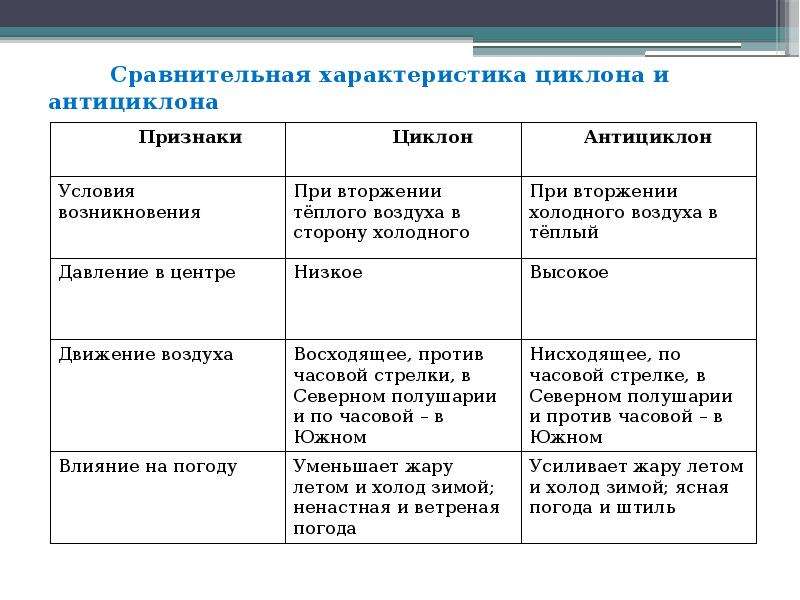 Сравнительная характеристика циклона и антициклона

| Признаки | Циклон | Антициклон |
|---|---|---|
| Условия возникновения | При вторжении тёплого воздуха в сторону холодного | При вторжении холодного воздуха в тёплый |
| Давление в центре | Низкое | Высокое |
| Движение воздуха | Восходящее, против часовой стрелки, в Северном полушарии и по часовой – в Южном | Нисходящее, по часовой стрелке, в Северном полушарии и против часовой – в Южном |
| Влияние на погоду | Уменьшает жару летом и холод зимой; ненастная и ветреная погода | Усиливает жару летом и холод зимой; ясная погода и штиль |